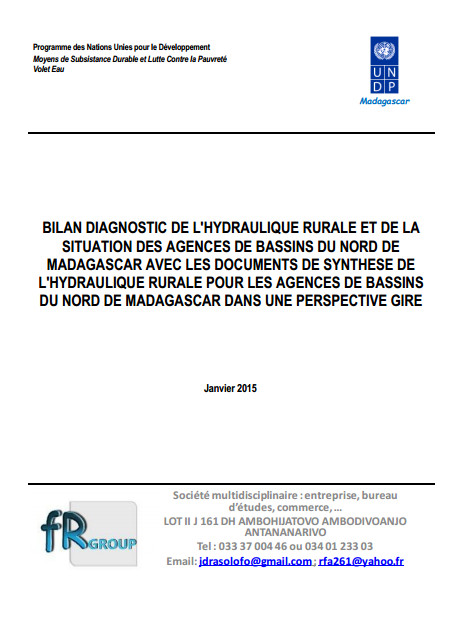 Programme des Nations Unies pour le Développement
Moyens de Subsistance Durable et Lutte Contre la Pauvreté
Volet Eau

U N
D P
Madagascar

BILAN DIAGNOSTIC DE L'HYDRAULIQUE RURALE ET DE LA SITUATION DES AGENCES DE BASSINS DU NORD DE MADAGASCAR AVEC LES DOCUMENTS DE SYNTHESE DE L'HYDRAULIQUE RURALE POUR LES AGENCES DE BASSINS DU NORD DE MADAGASCAR DANS UNE PERSPECTIVE GIRE

Janvier 2015

fR GROUP

Société multidisciplinaire : entreprise, bureau d'études, commerce, ...
LOT II J 161 DH AMBOHIJATOVO AMBODIVOANJO ANTANANARIVO
Tel : 033 37 004 46 ou 034 01 233 03
Email: jdrasolofo@gmail.com ; rfa261@yahoo.fr